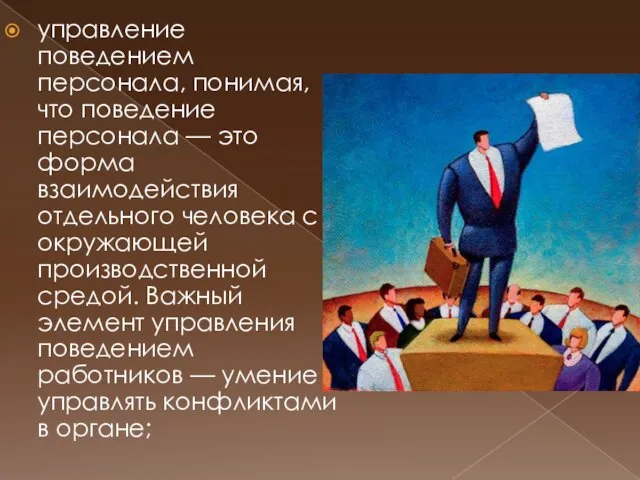 управление поведением персонала, понимая, что поведение персонала — это форма взаимодействия отдельного человека с окружающей производственной средой. Важный элемент управления поведением работников — умение управлять конфликтами в органе;